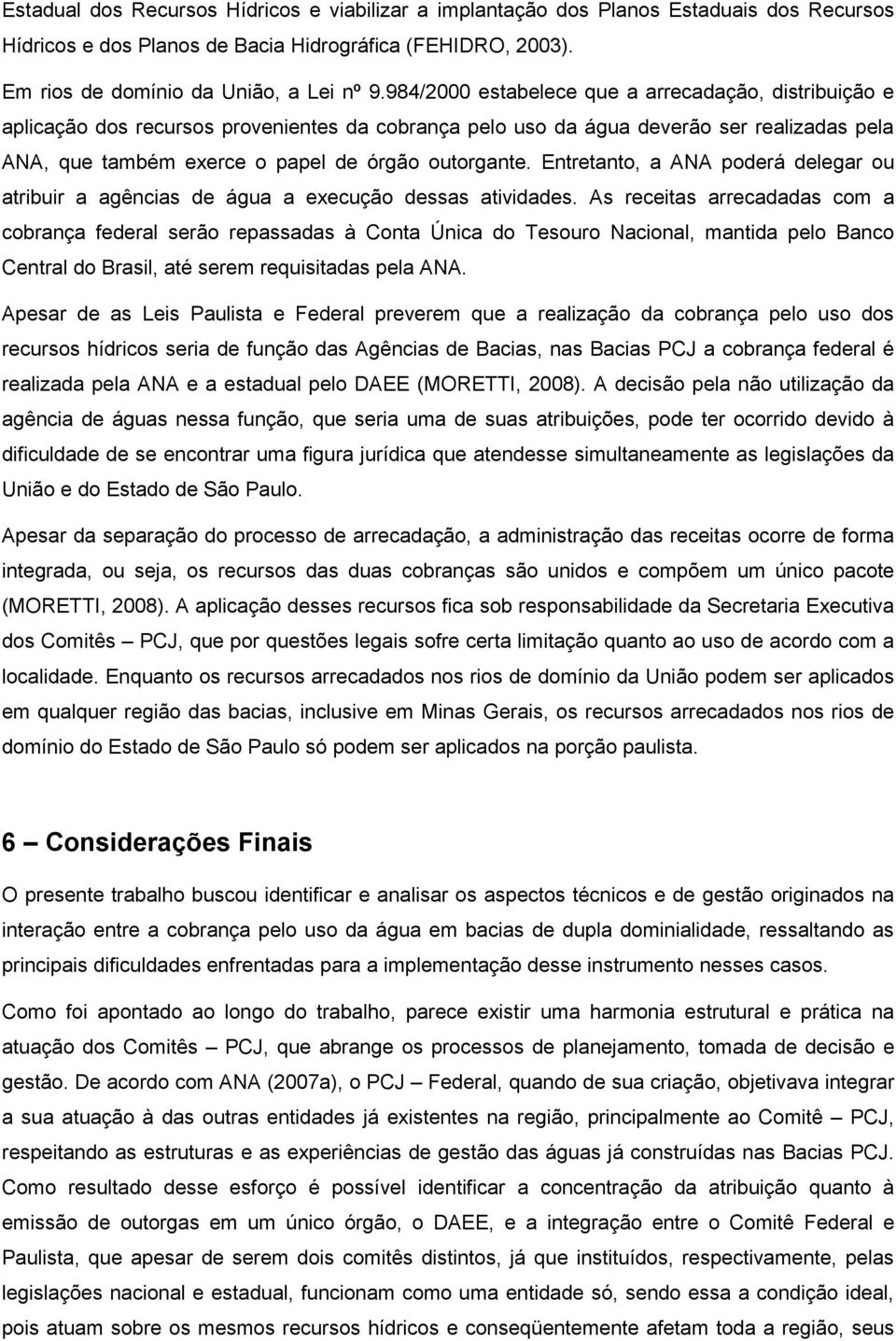 Estadual dos Recursos Hídricos e viabilizar a implantação dos Planos Estaduais dos Recursos Hídricos e dos Planos de Bacia Hidrográfica (FEHIDRO, 2003).

Em rios de domínio da União, a Lei nº 9.984/2000 estabelece que a arrecadação, distribuição e aplicação dos recursos provenientes da cobrança pelo uso da água deverão ser realizadas pela ANA, que também exerce o papel de órgão outorgante. Entretanto, a ANA poderá delegar ou atribuir a agências de água a execução dessas atividades. As receitas arrecadadas com a cobrança federal serão repassadas à Conta Única do Tesouro Nacional, mantida pelo Banco Central do Brasil, até serem requisitadas pela ANA.

Apesar de as Leis Paulista e Federal preverem que a realização da cobrança pelo uso dos recursos hídricos seria de função das Agências de Bacias, nas Bacias PCJ a cobrança federal é realizada pela ANA e a estadual pelo DAEE (MORETTI, 2008). A decisão pela não utilização da agência de águas nessa função, que seria uma de suas atribuições, pode ter ocorrido devido à dificuldade de se encontrar uma figura jurídica que atendesse simultaneamente as legislações da União e do Estado de São Paulo.

Apesar da separação do processo de arrecadação, a administração das receitas ocorre de forma integrada, ou seja, os recursos das duas cobranças são unidos e compõem um único pacote (MORETTI, 2008). A aplicação desses recursos fica sob responsabilidade da Secretaria Executiva dos Comitês – PCJ, que por questões legais sofre certa limitação quanto ao uso de acordo com a localidade. Enquanto os recursos arrecadados nos rios de domínio da União podem ser aplicados em qualquer região das bacias, inclusive em Minas Gerais, os recursos arrecadados nos rios de domínio do Estado de São Paulo só podem ser aplicados na porção paulista.

6 – Considerações Finais

O presente trabalho buscou identificar e analisar os aspectos técnicos e de gestão originados na interação entre a cobrança pelo uso da água em bacias de dupla dominialidade, ressaltando as principais dificuldades enfrentadas para a implementação desse instrumento nesses casos.

Como foi apontado ao longo do trabalho, parece existir uma harmonia estrutural e prática na atuação dos Comitês – PCJ, que abrange os processos de planejamento, tomada de decisão e gestão. De acordo com ANA (2007a), o PCJ – Federal, quando de sua criação, objetivava integrar a sua atuação à das outras entidades já existentes na região, principalmente ao Comitê – PCJ, respeitando as estruturas e as experiências de gestão das águas já construídas nas Bacias PCJ. Como resultado desse esforço é possível identificar a concentração da atribuição quanto à emissão de outorgas em um único órgão, o DAEE, e a integração entre o Comitê Federal e Paulista, que apesar de serem dois comitês distintos, já que instituídos, respectivamente, pelas legislações nacional e estadual, funcionam como uma entidade só, sendo essa a condição ideal, pois atuam sobre os mesmos recursos hídricos e conseqüentemente afetam toda a região, seus